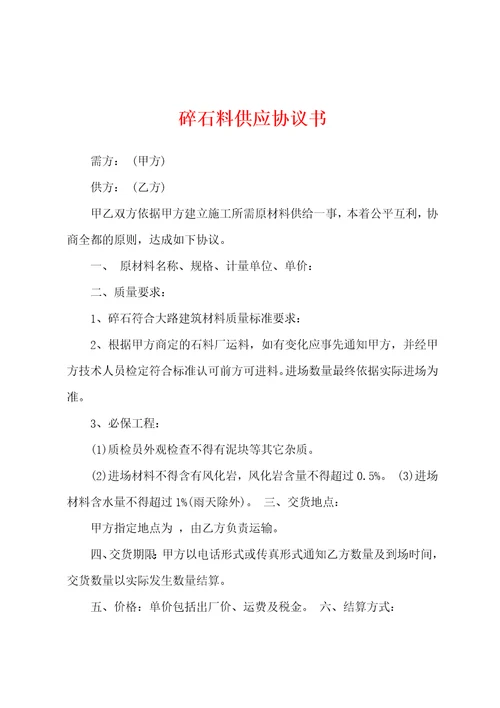 碎石料供应协议书

需方：（甲方）

供方：（乙方）

甲乙双方依据甲方建立施工所需原材料供给一事，本着公平互利，协商全都的原则，达成如下协议。

一、 原材料名称、规格、计量单位、单价：

二、质量要求：

1、碎石符合大路建筑材料质量标准要求：

2、根据甲方商定的石料厂运料，如有变化应事先通知甲方，并经甲方技术人员检定符合标准认可前方可进料。进场数量最终依据实际进场为准。

3、必保工程：

(1)质检员外观检查不得有泥块等其它杂质。

(2)进场材料不得含有风化岩，风化岩含量不得超过 0.5%。 (3)进场材料含水量不得超过 1%(雨天除外)。 三、交货地点：

甲方指定地点为 ，由乙方负责运输。

四、交货期限：甲方以电话形式或传真形式通知乙方数量及到场时间，交货数量以实际发生数量结算。

五、价格：单价包括出厂价、运费及税金。 六、结算方式：